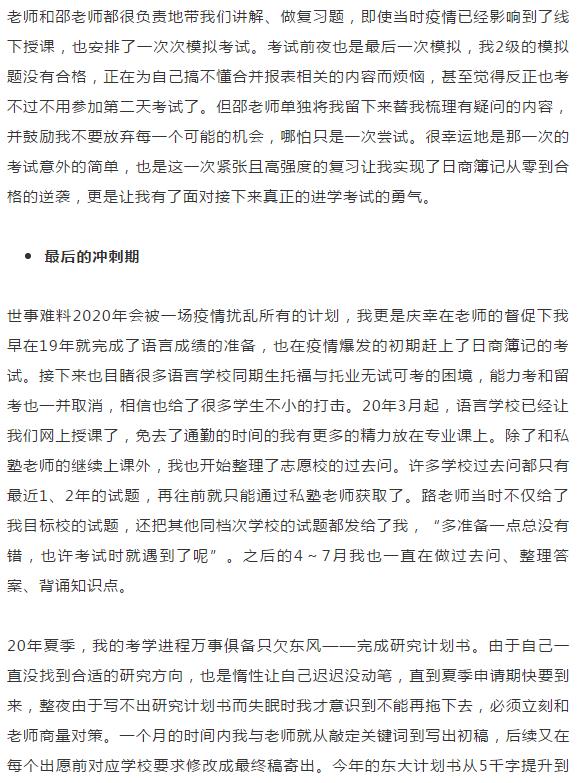 老师和邵老师都很负责地带我们讲解、做复习题，即使当时疫情已经影响到了线下授课，也安排了一次次模拟考试。考试前夜也是最后一次模拟，我2级的模拟题没有合格，正在为自己搞不懂合并报表相关的内容而烦恼，甚至觉得反正也考不过不用参加第二天考试了。但邵老师单独将我留下来替我梳理有疑问的内容，并鼓励我不要放弃每一个可能的机会，哪怕只是一次尝试。很幸运地是那一次的考试意外的简单，也是这一次紧张且高强度的复习让我实现了日商簿记从零到合格的逆袭，更是让我有了面对接下来真正的进学考试的勇气。

• 最后的冲刺期

世事难料2020年会被一场疫情扰乱所有的计划，我更是庆幸在老师的督促下我早在19年就完成了语言成绩的准备，也在疫情爆发的初期赶上了日商簿记的考试。接下来也目睹很多语言学校同期生托福与托业无试可考的困境，能力考和留考也一并取消，相信也给了很多学生不小的打击。20年3月起，语言学校已经让我们网上授课了，免去了通勤的时间的我有更多的精力放在专业课上。除了和私塾老师的继续上课外，我也开始整理了志愿校的过去问。许多学校过去问都只有最近1、2年的试题，再往前就只能通过私塾老师获取了。路老师当时不仅给了我目标校的试题，还把其他同档次学校的试题都发给了我，“多准备一点总没有错，也许考试时就遇到了呢”。之后的4～7月我也一直在做过去问、整理答案、背诵知识点。

20年夏季，我的考学进程万事俱备只欠东风——完成研究计划书。由于自己一直没找到合适的研究方向，也是惰性让自己迟迟没动笔，直到夏季申请期快要到来，整夜由于写不出研究计划书而失眠时我才意识到不能再拖下去，必须立刻和老师商量对策。一个月的时间内我与老师就从敲定关键词到写出初稿，后续又在每个出愿前对应学校要求修改成最终稿寄出。今年的东大计划书从5千字提升到